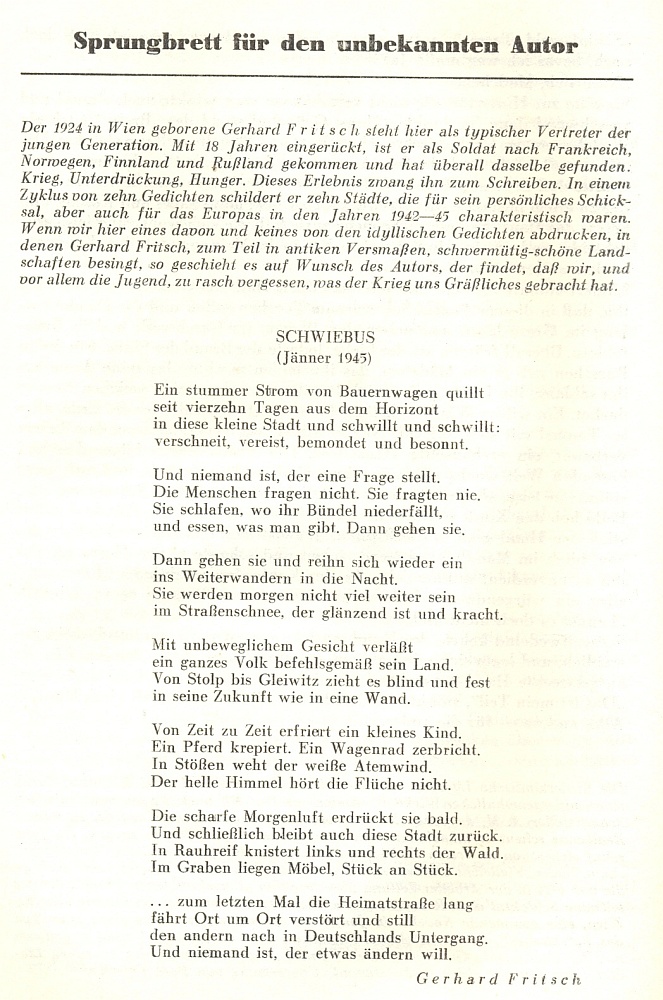 Sprungbrett für den unbekannten Autor

Der 1924 in Wien geborene Gerhard Fritsch steht hier als typischer Vertreter der jungen Generation. Mit 18 Jahren eingerückt, ist er als Soldat nach Frankreich, Norwegen, Finnland und Rußland gekommen und hat überall dasselbe gefunden. Krieg, Unterdrückung, Hunger. Dieses Erlebnis zwang ihn zum Schreiben. In einem Zyklus von zehn Gedichten schildert er zehn Städte, die für sein persönliches Schicksal, aber auch für das Europas in den Jahren 1942—45 charakteristisch waren. Wenn wir hier eines davon und keines von den idyllischen Gedichten abdrucken, in denen Gerhard Fritsch, zum Teil in antiken Versmaßen, schwermütig-schöne Landschaften besingt, so geschieht es auf Wunsch des Autors, der findet, daß wir, und vor allem die Jugend, zu rasch vergessen, was der Krieg uns Gräßliches gebracht hat.

SCHWIEBUS
(Jänner 1945)

Ein stummer Strom von Bauernwagen quillt
seit vierzehn Tagen aus dem Horizont
in diese kleine Stadt und schwillt und schwillt:
verschneit, vereist, bemondet und besonnt.

Und niemand ist, der eine Frage stellt.
Die Menschen fragen nicht. Sie fragten nie.
Sie schlafen, wo ihr Bündel niederfällt,
und essen, was man gibt. Dann gehen sie.

Dann gehen sie und reihn sich wieder ein
ins Weiterwandern in die Nacht.
Sie werden morgen nicht viel weiter sein
im Straßenschnee, der glänzend ist und kracht.

Mit unbeweglichem Gesicht verläßt
ein ganzes Volk befehlsgemäß sein Land.
Von Stolp bis Gleiwitz zieht es blind und fest
in seine Zukunft wie in eine Wand.

Von Zeit zu Zeit erfriert ein kleines Kind.
Ein Pferd krepiert. Ein Wagenrad zerbricht.
In Stößen weht der weiße Atemwind.
Der helle Himmel hört die Flüche nicht.

Die scharfe Morgenluft erdrückt sie bald.
Und schließlich bleibt auch diese Stadt zurück.
In Rauhreif knistert links und rechts der Wald.
Im Graben liegen Möbel, Stück an Stück.

... zum letzten Mal die Heimatstraße lang
fährt Ort um Ort verstört und still
den andern nach in Deutschlands Untergang.
Und niemand ist, der etwas ändern will.

Gerhard Fritsch